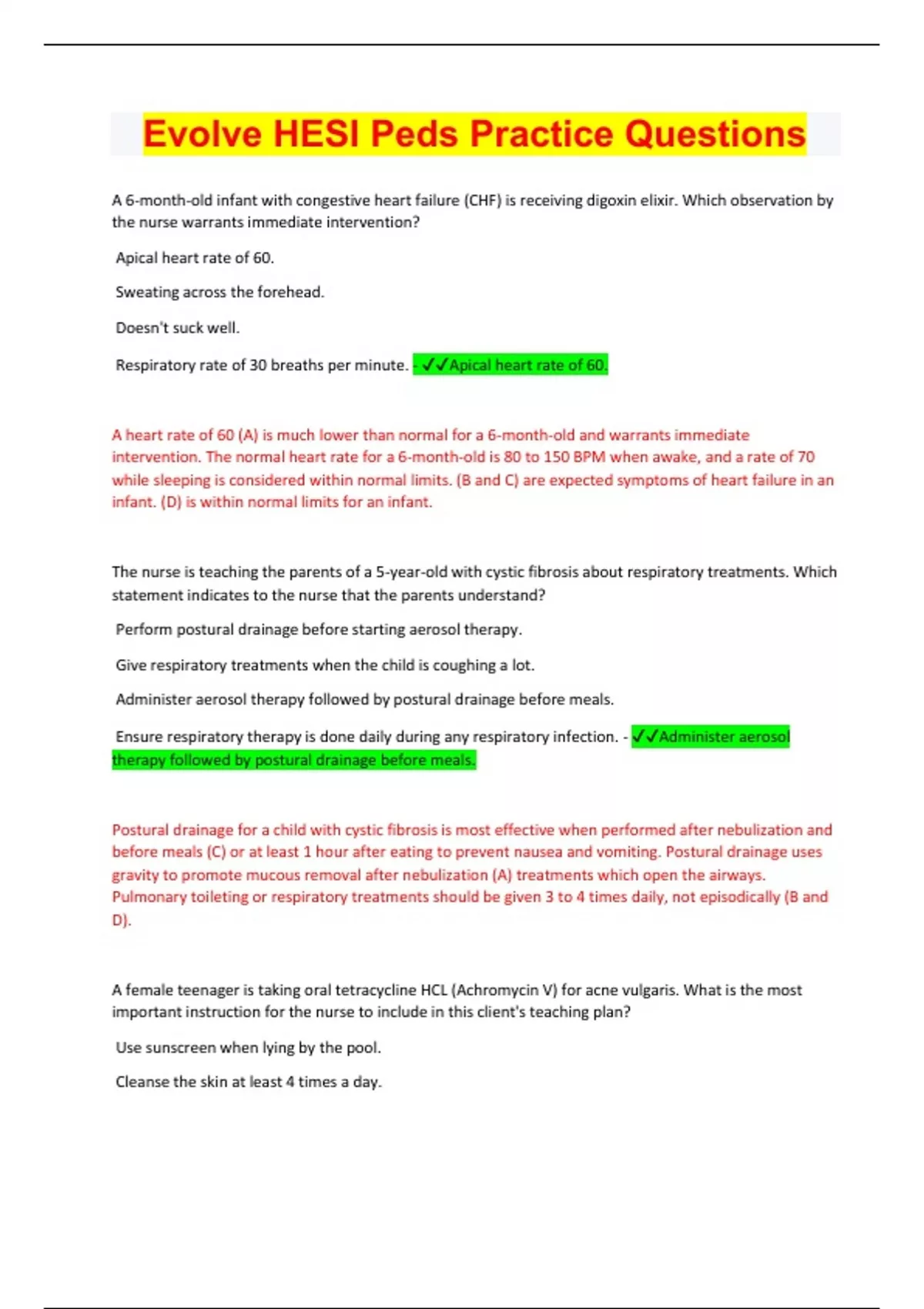 Evolve HESI Peds Practice Questions

A 6-month-old infant with congestive heart failure (CHF) is receiving digoxin elixir. Which observation by the nurse warrants immediate intervention?

Apical heart rate of 60.

Sweating across the forehead.

Doesn't suck well.

Respiratory rate of 30 breaths per minute. - ✓✓Apical heart rate of 60.

A heart rate of 60 (A) is much lower than normal for a 6-month-old and warrants immediate intervention. The normal heart rate for a 6-month-old is 80 to 150 BPM when awake, and a rate of 70 while sleeping is considered within normal limits. (B and C) are expected symptoms of heart failure in an infant. (D) is within normal limits for an infant.

The nurse is teaching the parents of a 5-year-old with cystic fibrosis about respiratory treatments. Which statement indicates to the nurse that the parents understand?

Perform postural drainage before starting aerosol therapy.

Give respiratory treatments when the child is coughing a lot.

Administer aerosol therapy followed by postural drainage before meals.

Ensure respiratory therapy is done daily during any respiratory infection. - ✓✓Administer aerosol therapy followed by postural drainage before meals.

Postural drainage for a child with cystic fibrosis is most effective when performed after nebulization and before meals (C) or at least 1 hour after eating to prevent nausea and vomiting. Postural drainage uses gravity to promote mucous removal after nebulization (A) treatments which open the airways. Pulmonary toileting or respiratory treatments should be given 3 to 4 times daily, not episodically (B and D).

A female teenager is taking oral tetracycline HCL (Achromycin V) for acne vulgaris. What is the most important instruction for the nurse to include in this client's teaching plan?

Use sunscreen when lying by the pool.

Cleanse the skin at least 4 times a day.